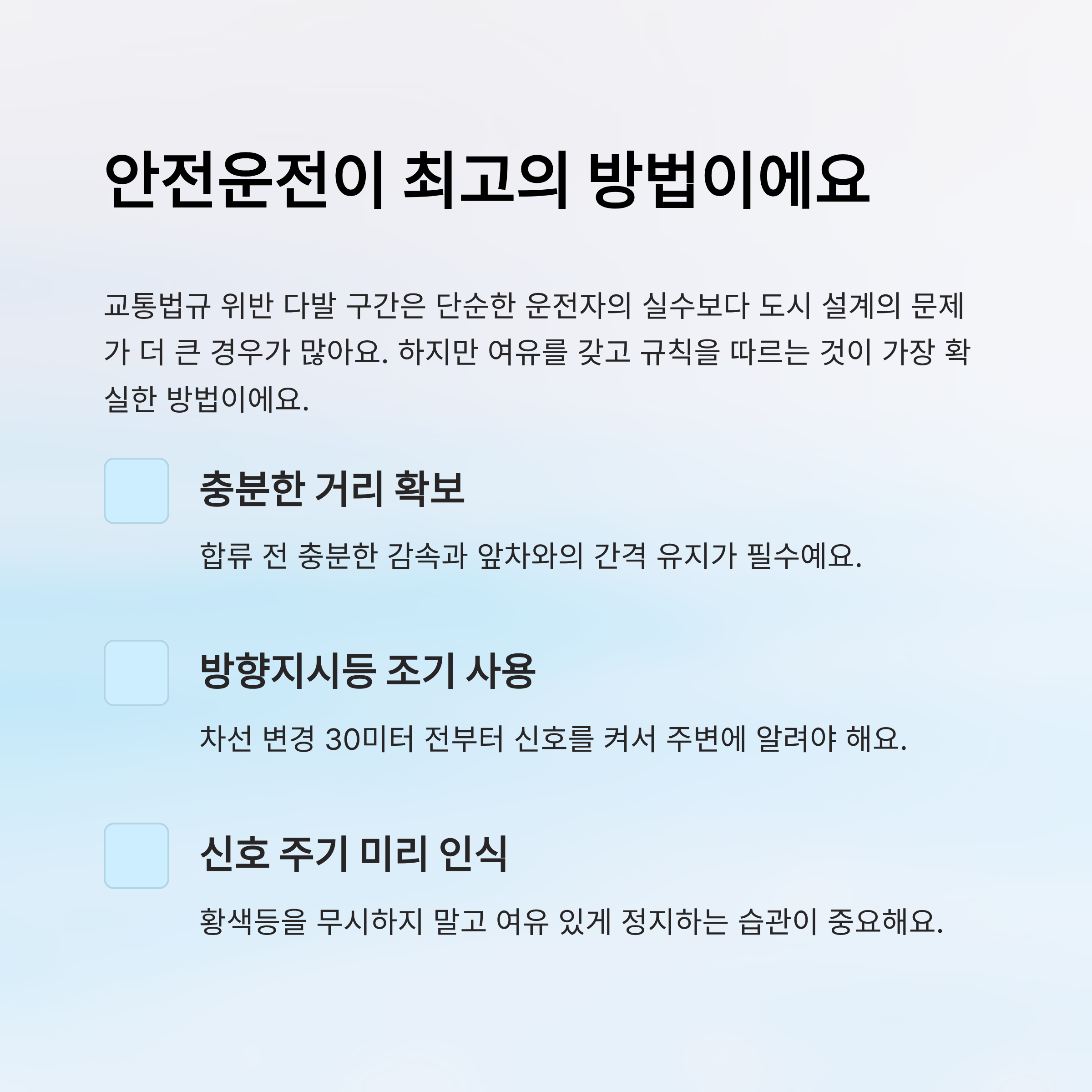 안전운전이 최고의 방법이에요

교통법규 위반 다발 구간은 단순한 운전자의 실수보다 도시 설계의 문제가 더 큰 경우가 많아요. 하지만 여유를 갖고 규칙을 따르는 것이 가장 확실한 방법이에요.

☐ 충분한 거리 확보

합류 전 충분한 감속과 앞차와의 간격 유지가 필수예요.

☐ 방향지시등 조기 사용

차선 변경 30미터 전부터 신호를 켜서 주변에 알려야 해요.

☐ 신호 주기 미리 인식

황색등을 무시하지 말고 여유 있게 정지하는 습관이 중요해요.